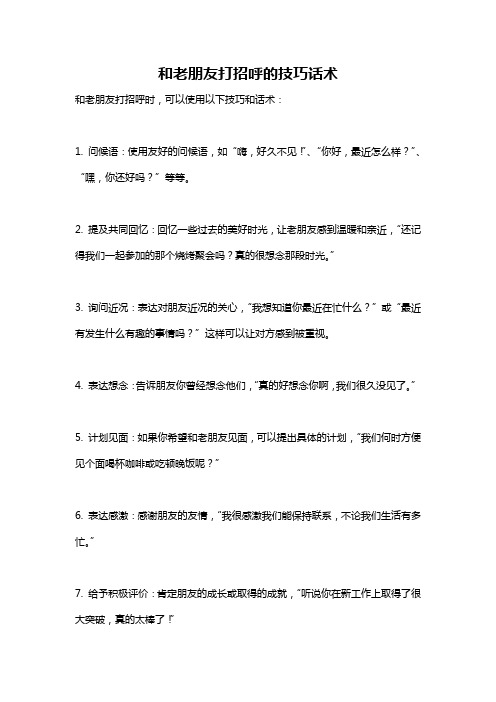 和老朋友打招呼的技巧话术

和老朋友打招呼时，可以使用以下技巧和话术：

1. 问候语：使用友好的问候语，如“嗨，好久不见！”、“你好，最近怎么样？”、“嘿，你还好吗？”等等。

2. 提及共同回忆：回忆一些过去的美好时光，让老朋友感到温暖和亲近，“还记得我们一起参加的那个烧烤聚会吗？真的很想念那段时光。”

3. 询问近况：表达对朋友近况的关心，“我想知道你最近在忙什么？”或“最近有发生什么有趣的事情吗？”这样可以让对方感到被重视。

4. 表达想念：告诉朋友你曾经想念他们，“真的好想念你啊，我们很久没见了。”

5. 计划见面：如果你希望和老朋友见面，可以提出具体的计划，“我们何时方便见个面喝杯咖啡或吃顿晚饭呢？”

6. 表达感激：感谢朋友的友情，“我很感激我们能保持联系，不论我们生活有多忙。”

7. 给予积极评价：肯定朋友的成长或取得的成就，“听说你在新工作上取得了很大突破，真的太棒了！”